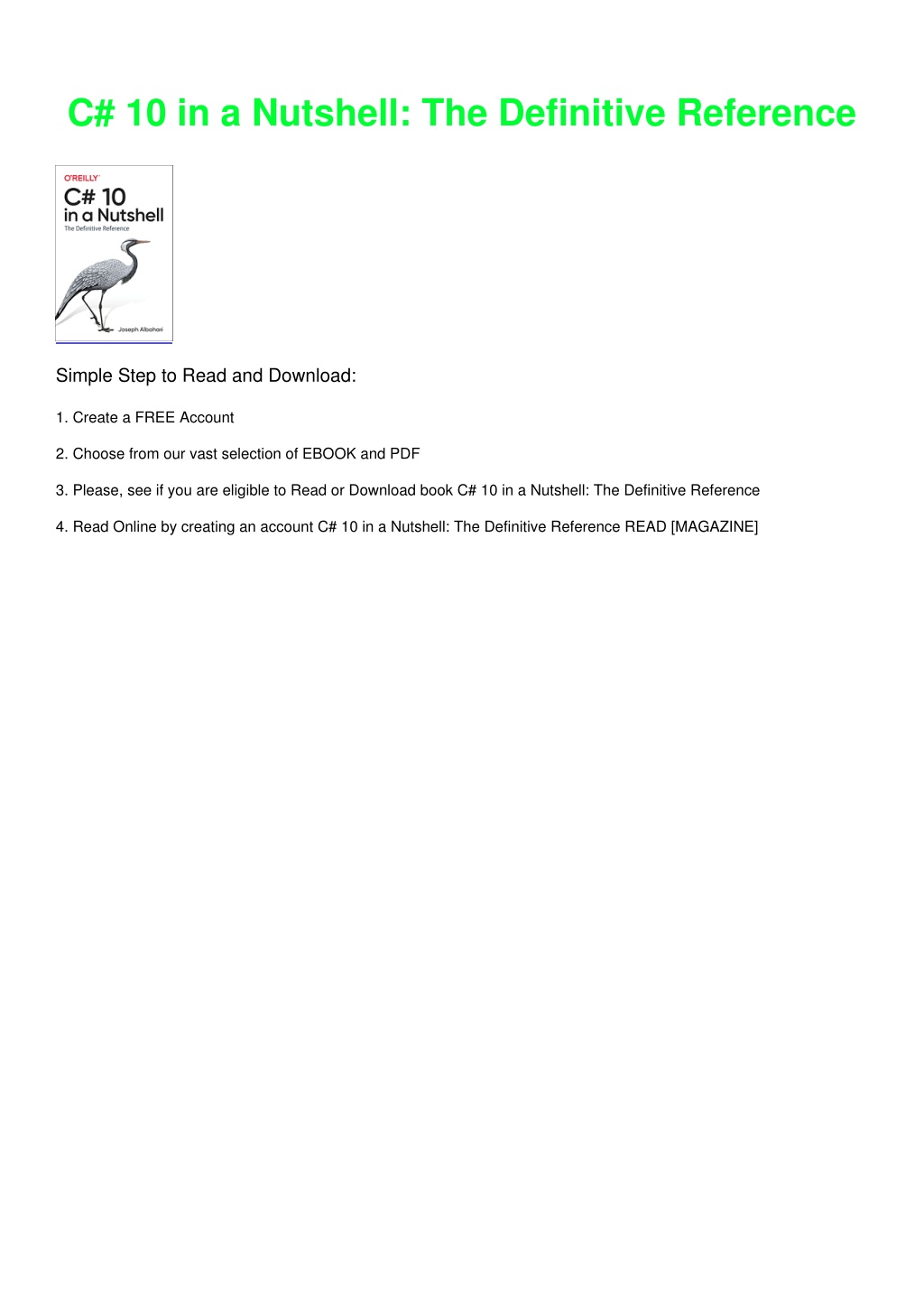 C# 10 in a Nutshell: The Definitive Reference

O'REILLY
C# 10
in a Nutshell
The Definitive Reference
Joseph Albahari

Simple Step to Read and Download:

1. Create a FREE Account

2. Choose from our vast selection of EBOOK and PDF

3. Please, see if you are eligible to Read or Download book C# 10 in a Nutshell: The Definitive Reference

4. Read Online by creating an account C# 10 in a Nutshell: The Definitive Reference READ [MAGAZINE]